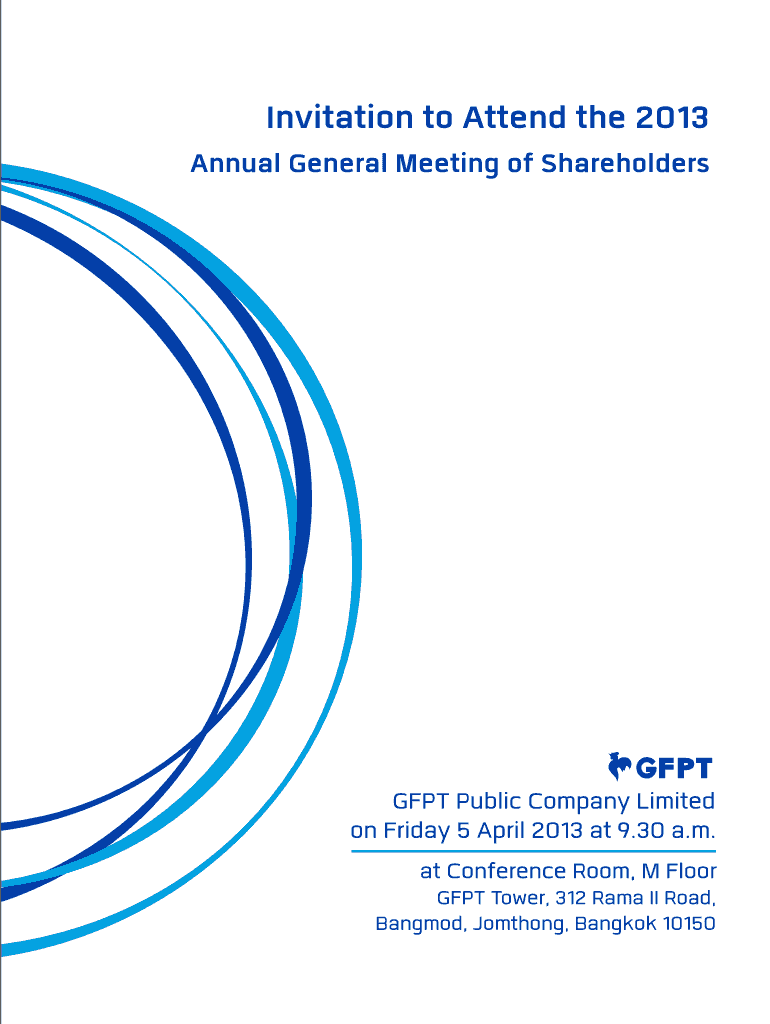 Invitation to Attend the 2013
Annual General Meeting of Shareholders

GFPT

GFPT Public Company Limited
on Friday 5 April 2013 at 9.30 a.m.

at Conference Room, M Floor
GFPT Tower, 312 Rama II Road,
Bangmod, Jomthong, Bangkok 10150